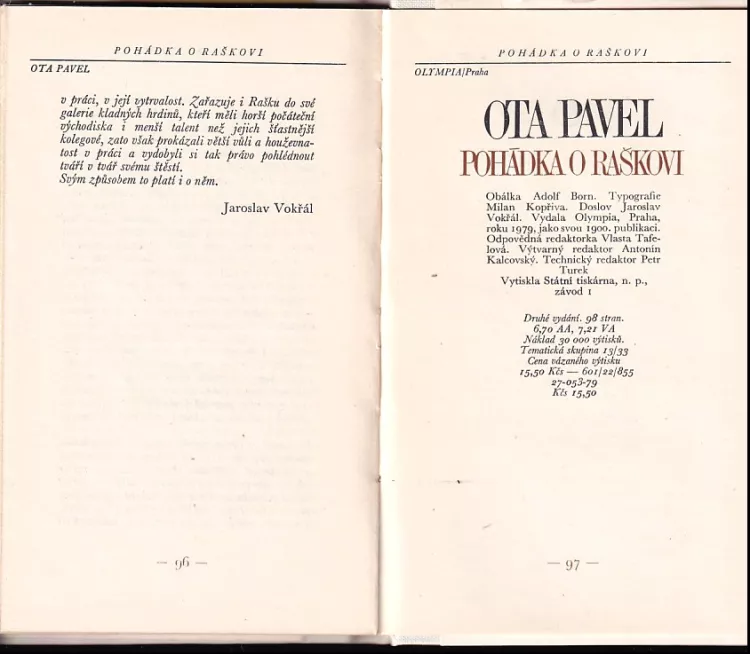 POHÁDKA O RAŠKOVI

OTA PAVEL

v práci, v její vytrvalost. Zařazuje i Rašku do své galerie kladných hrdinů, kteří měli horší počáteční východiska i menší talent než jejich šťastnější kolegové, zato však prokázali větší vůli a houževnatost v práci a vydobyli si tak právo pohlédnout tváří v tvář svému štěstí.
Svým způsobem to platí i o něm.

Jaroslav Vokřál

— 96 —

POHÁDKA O RAŠKOVI

OLYMPIA/Praha

OTA PAVEL
POHÁDKA O RAŠKOVI

Obálka Adolf Born. Typografie Milan Kopřiva. Doslov Jaroslav Vokřál. Vydala Olympia, Praha, roku 1979, jako svou 1900. publikaci. Odpovědná redaktorka Vlasta Tafelová. Výtvarný redaktor Antonín Kalcovský. Technický redaktor Petr Turek
Vytiskla Státní tiskárna, n. p., závod 1

Druhé vydání. 98 stran.
6,70 AA, 7,21 VA
Náklad 30 000 výtisků.
Tematická skupina 13/33
Cena vázaného výtisku
15,50 Kčs — 601/22/855
27-053-79
Kčs 15,50

— 97 —